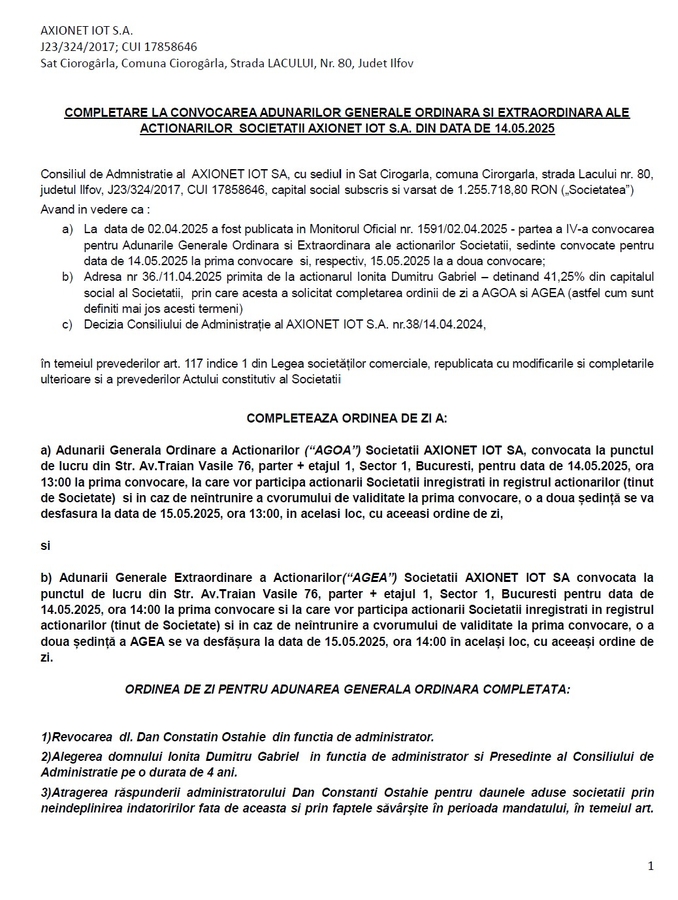 AXIONET IOT S.A.
J23/324/2017; CUI 17858646
Sat Ciorogârla, Comuna Ciorogârla, Strada LACULUI, Nr. 80, Judet Ilfov

COMPLETARE LA CONVOCAREA ADUNARILOR GENERALE ORDINARA SI EXTRAORDINARA ALE ACTIONARILOR SOCIETATII AXIONET IOT S.A. DIN DATA DE 14.05.2025

Consiliul de Admnistratie al AXIONET IOT SA, cu sediul in Sat Cirogarla, comuna Cirorgarla, strada Lacului nr. 80, judetul Ilfov, J23/324/2017, CUI 17858646, capital social subscris si varsat de 1.255.718,80 RON („Societatea")
Avand in vedere ca :

a) La data de 02.04.2025 a fost publicata in Monitorul Oficial nr. 1591/02.04.2025 - partea a IV-a convocarea pentru Adunarile Generale Ordinara si Extraordinara ale actionarilor Societatii, sedinte convocate pentru data de 14.05.2025 la prima convocare si, respectiv, 15.05.2025 la a doua convocare;
b) Adresa nr 36./11.04.2025 primita de la actionarul Ionita Dumitru Gabriel – detinand 41,25% din capitalul social al Societatii, prin care acesta a solicitat completarea ordinii de zi a AGOA si AGEA (astfel cum sunt definiti mai jos acesti termeni)
c) Decizia Consiliului de Administrație al AXIONET IOT S.A. nr.38/14.04.2024,

în temeiul prevederilor art. 117 indice 1 din Legea societăților comerciale, republicata cu modificarile si completarile ulterioare si a prevederilor Actului constitutiv al Societatii

COMPLETEAZA ORDINEA DE ZI A:

a) Adunarii Generala Ordinare a Actionarilor ("AGOA") Societatii AXIONET IOT SA, convocata la punctul de lucru din Str. Av.Traian Vasile 76, parter + etajul 1, Sector 1, Bucuresti, pentru data de 14.05.2025, ora 13:00 la prima convocare, la care vor participa actionarii Societatii inregistrati in registrul actionarilor (tinut de Societate) si in caz de neintrunire a cvorumului de validitate la prima convocare, o a doua ședință se va desfasura la data de 15.05.2025, ora 13:00, in acelasi loc, cu aceeasi ordine de zi,

si

b) Adunarii Generale Extraordinare a Actionarilor("AGEA") Societatii AXIONET IOT SA convocata la punctul de lucru din Str. Av.Traian Vasile 76, parter + etajul 1, Sector 1, Bucuresti pentru data de 14.05.2025, ora 14:00 la prima convocare si la care vor participa actionarii Societatii inregistrati in registrul actionarilor (tinut de Societate) si in caz de neintrunire a cvorumului de validitate la prima convocare, o a doua ședință a AGEA se va desfășura la data de 15.05.2025, ora 14:00 în același loc, cu aceeași ordine de zi.

ORDINEA DE ZI PENTRU ADUNAREA GENERALA ORDINARA COMPLETATA:

1)Revocarea dl. Dan Constatin Ostahie din functia de administrator.
2)Alegerea domnului Ionita Dumitru Gabriel in functia de administrator si Presedinte al Consiliului de Administratie pe o durata de 4 ani.
3)Atragerea răspunderii administratorului Dan Constanti Ostahie pentru daunele aduse societatii prin neindeplinirea indatoririlor fata de aceasta si prin faptele săvârșite în perioada mandatului, în temeiul art.

1